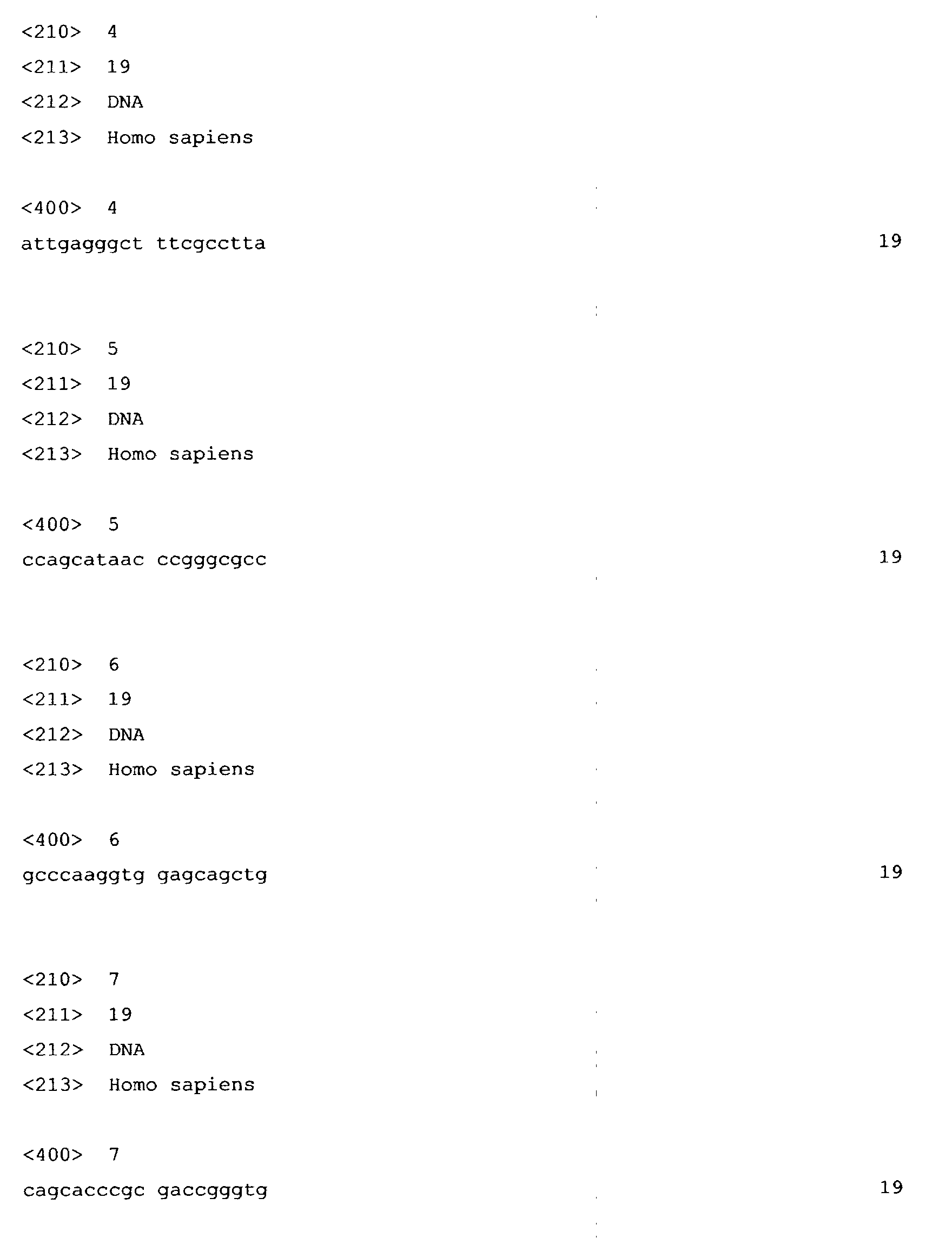 <210> 4
<211> 19
<212> DNA
<213> Homo sapiens

<400> 4
attgagggct ttcgcctta 19

<210> 5
<211> 19
<212> DNA
<213> Homo sapiens

<400> 5
ccagcataac ccgggcgcc 19

<210> 6
<211> 19
<212> DNA
<213> Homo sapiens

<400> 6
gcccaaggtg gagcagctg 19

<210> 7
<211> 19
<212> DNA
<213> Homo sapiens

<400> 7
cagcacccgc gaccgggtg 19